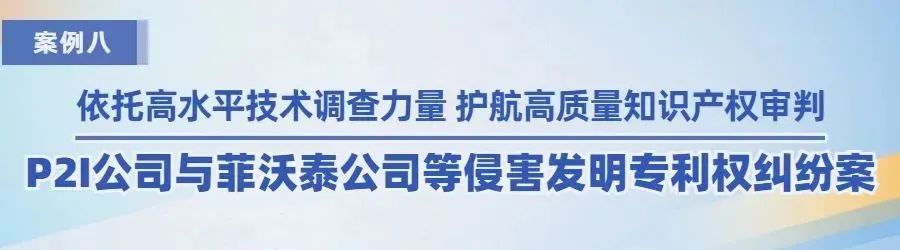 案例八

依托高水平技术调查力量 护航高质量知识产权审判

P2I公司与菲沃泰公司等侵害发明专利权纠纷案